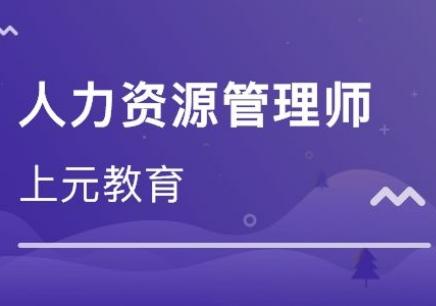 人力资源管理师

上元教育